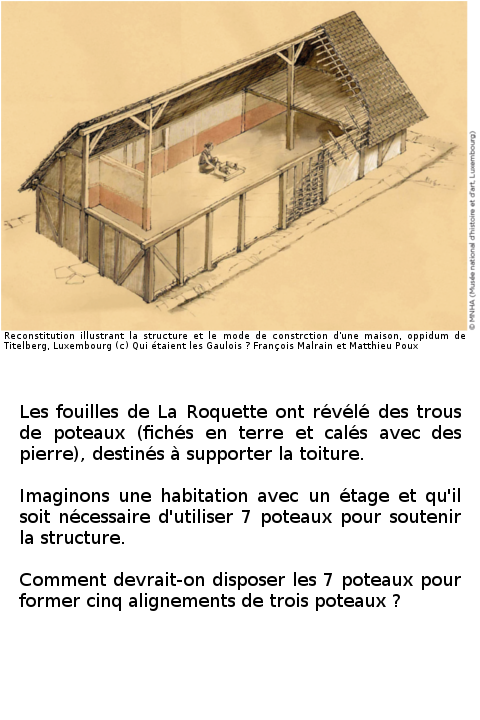 © MNHA (Musée national d'histoire et d'art, Luxembourg)

Reconstitution illustrant la structure et le mode de constrction d'une maison, oppidum de Titelberg, Luxembourg (c) Qui étaient les Gaulois ? François Malrain et Matthieu Poux

Les fouilles de La Roquette ont révélé des trous de poteaux (fichés en terre et calés avec des pierre), destinés à supporter la toiture.

Imaginons une habitation avec un étage et qu'il soit nécessaire d'utiliser 7 poteaux pour soutenir la structure.

Comment devrait-on disposer les 7 poteaux pour former cinq alignements de trois poteaux ?